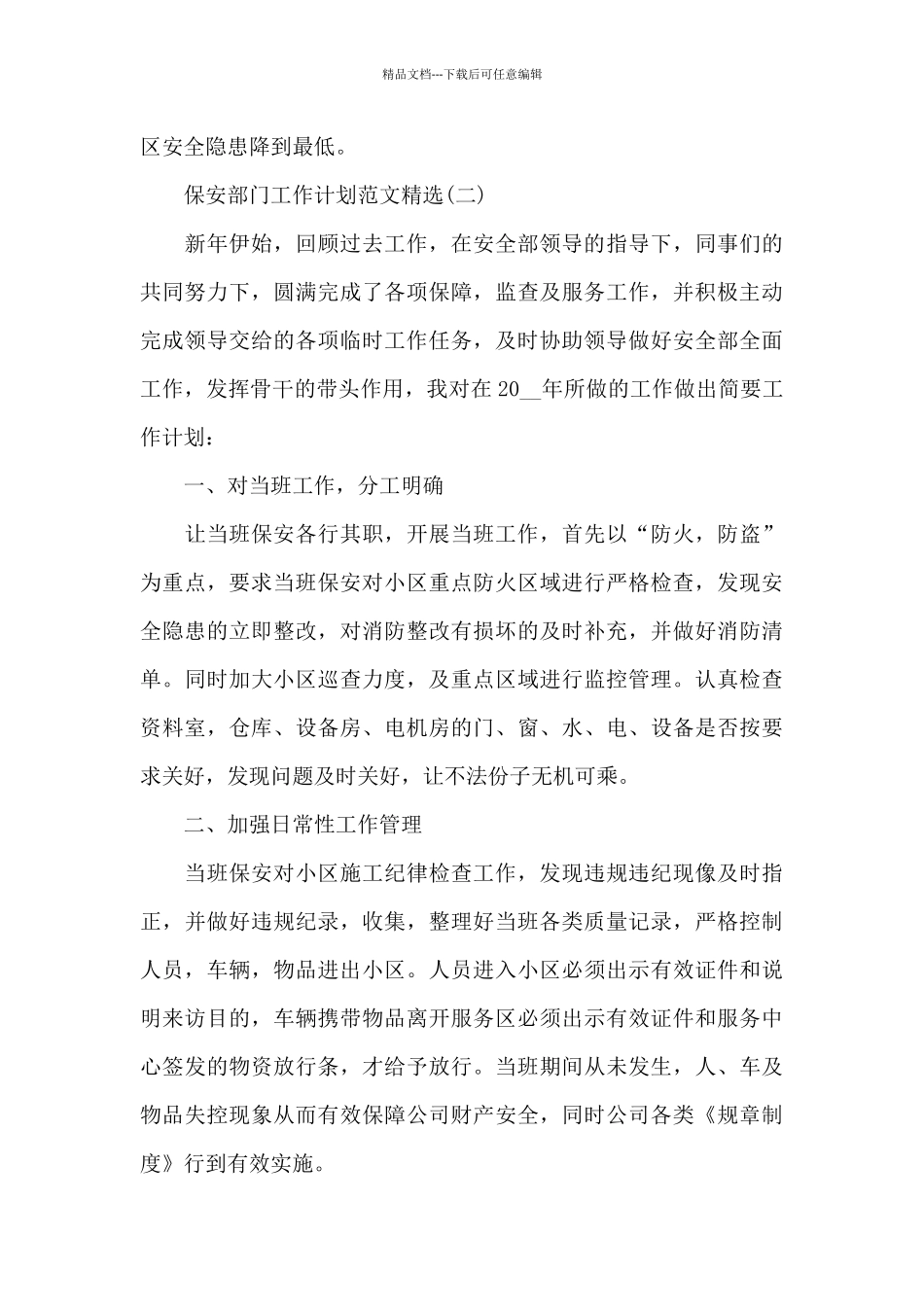 精品文档---下载后可任意编辑

区安全隐患降到最低。

保安部门工作计划范文精选(二)

新年伊始，回顾过去工作，在安全部领导的指导下，同事们的共同努力下，圆满完成了各项保障，监查及服务工作，并积极主动完成领导交给的各项临时工作任务，及时协助领导做好安全部全面工作，发挥骨干的带头作用，我对在20__年所做的工作做出简要工作计划：

一、对当班工作，分工明确

让当班保安各行其职，开展当班工作，首先以“防火，防盗”为重点，要求当班保安对小区重点防火区域进行严格检查，发现安全隐患的立即整改，对消防整改有损坏的及时补充，并做好消防清单。同时加大小区巡查力度，及重点区域进行监控管理。认真检查资料室，仓库、设备房、电机房的门、窗、水、电、设备是否按要求关好，发现问题及时关好，让不法份子无机可乘。

二、加强日常性工作管理

当班保安对小区施工纪律检查工作，发现违规违纪现像及时指正，并做好违规纪录，收集，整理好当班各类质量记录，严格控制人员，车辆，物品进出小区。人员进入小区必须出示有效证件和说明来访目的，车辆携带物品离开服务区必须出示有效证件和服务中心签发的物资放行条，才给予放行。当班期间从未发生，人、车及物品失控现象从而有效保障公司财产安全，同时公司各类《规章制度》行到有效实施。